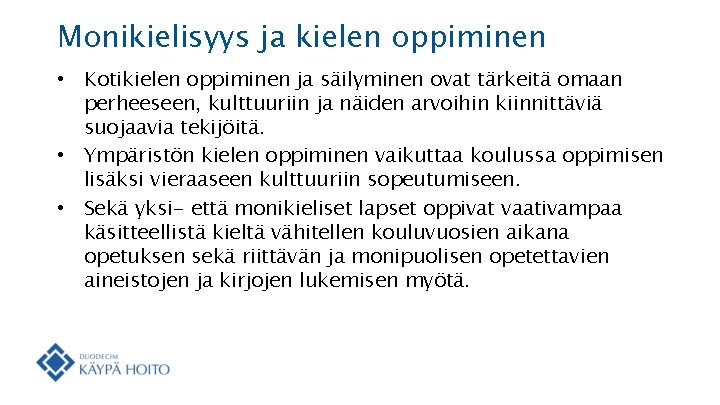 Monikielisyys ja kielen oppiminen

• Kotikielen oppiminen ja säilyminen ovat tärkeitä omaan perheeseen, kulttuuriin ja näiden arvoihin kiinnittäviä suojaavia tekijöitä.

• Ympäristön kielen oppiminen vaikuttaa koulussa oppimisen lisäksi vieraaseen kulttuuriin sopeutumiseen.

• Sekä yksi- että monikieliset lapset oppivat vaativampaa käsitteellistä kieltä vähitellen kouluvuosien aikana opetuksen sekä riittävän ja monipuolisen opetettavien aineistojen ja kirjojen lukemisen myötä.

DUODECIM
KÄYPÄ HOITO